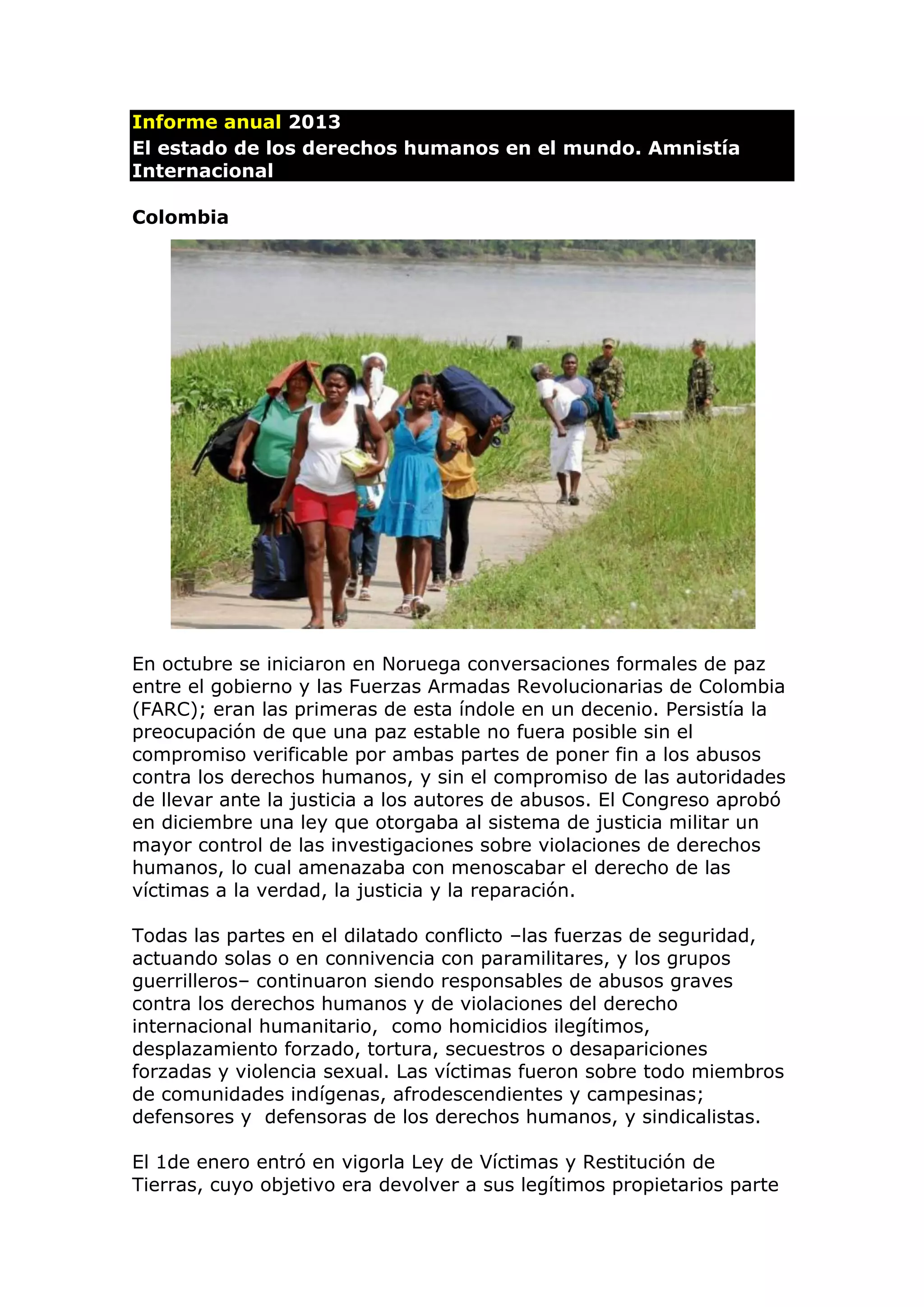 Informe anual 2013
El estado de los derechos humanos en el mundo. Amnistía Internacional

Colombia

En octubre se iniciaron en Noruega conversaciones formales de paz entre el gobierno y las Fuerzas Armadas Revolucionarias de Colombia (FARC); eran las primeras de esta índole en un decenio. Persistía la preocupación de que una paz estable no fuera posible sin el compromiso verificable por ambas partes de poner fin a los abusos contra los derechos humanos, y sin el compromiso de las autoridades de llevar ante la justicia a los autores de abusos. El Congreso aprobó en diciembre una ley que otorgaba al sistema de justicia militar un mayor control de las investigaciones sobre violaciones de derechos humanos, lo cual amenazaba con menoscabar el derecho de las víctimas a la verdad, la justicia y la reparación.

Todas las partes en el dilatado conflicto –las fuerzas de seguridad, actuando solas o en connivencia con paramilitares, y los grupos guerrilleros– continuaron siendo responsables de abusos graves contra los derechos humanos y de violaciones del derecho internacional humanitario, como homicidios ilegítimos, desplazamiento forzado, tortura, secuestros o desapariciones forzadas y violencia sexual. Las víctimas fueron sobre todo miembros de comunidades indígenas, afrodescendientes y campesinas; defensores y defensoras de los derechos humanos, y sindicalistas.

El 1de enero entró en vigorla Ley de Víctimas y Restitución de Tierras, cuyo objetivo era devolver a sus legítimos propietarios parte